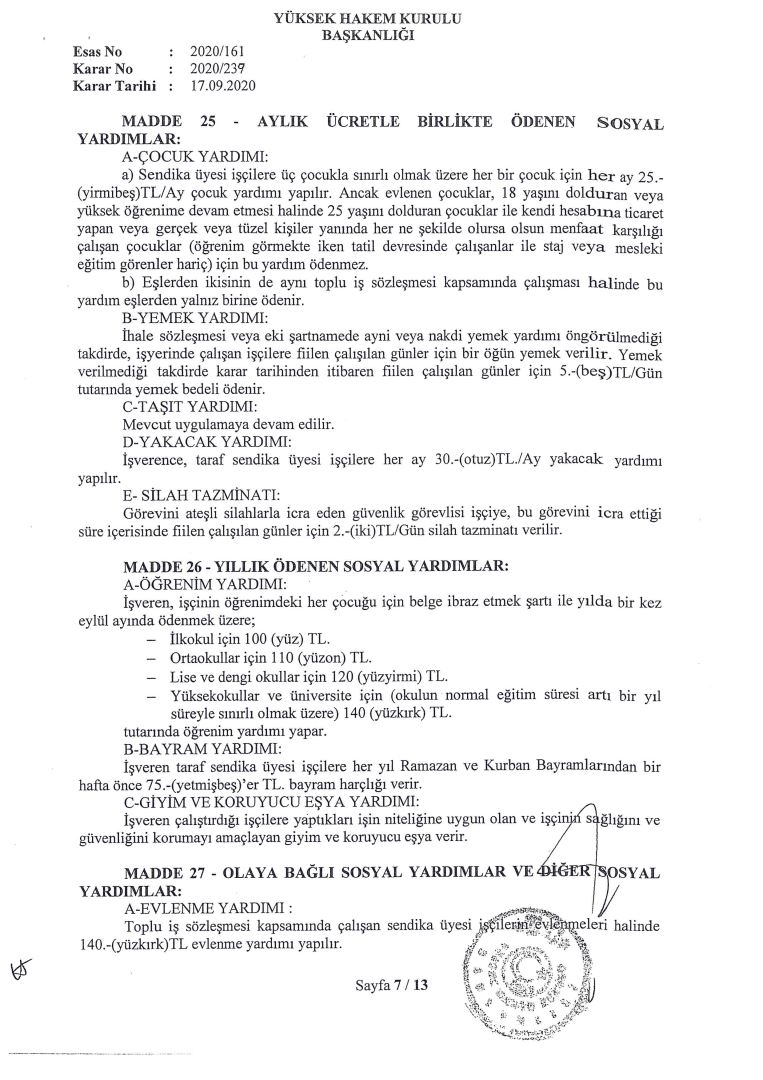 YÜKSEK HAKEM KURULU
BAŞKANLIĞI

Esas No : 2020/161
Karar No : 2020/237
Karar Tarihi : 17.09.2020

MADDE 25 - AYLIK ÜCRETLE BİRLİKTE ÖDENEN SOSYAL YARDIMLAR:

A-ÇOCUK YARDIMI:

a) Sendika üyesi işçilere üç çocukla sınırlı olmak üzere her bir çocuk için her ay 25.-(yirmibeş)TL/Ay çocuk yardımı yapılır. Ancak evlenen çocuklar, 18 yaşını dolduran veya yüksek öğrenime devam etmesi halinde 25 yaşını dolduran çocuklar ile kendi hesabına ticaret yapan veya gerçek veya tüzel kişiler yanında her ne şekilde olursa olsun menfaat karşılığı çalışan çocuklar (öğrenim görmekte iken tatil devresinde çalışanlar ile staj veya mesleki eğitim görenler hariç) için bu yardım ödenmez.

b) Eşlerden ikisinin de aynı toplu iş sözleşmesi kapsamında çalışması halinde bu yardım eşlerden yalnız birine ödenir.

B-YEMEK YARDIMI:

İhale sözleşmesi veya eki şartnamede ayni veya nakdi yemek yardımı öngörülmediği takdirde, işyerinde çalışan işçilere fiilen çalışılan günler için bir öğün yemek verilir. Yemek verilmediği takdirde karar tarihinden itibaren fiilen çalışılan günler için 5.-(beş)TL/Gün tutarında yemek bedeli ödenir.

C-TAŞIT YARDIMI:

Mevcut uygulamaya devam edilir.

D-YAKACAK YARDIMI:

İşverence, taraf sendika üyesi işçilere her ay 30.-(otuz)TL./Ay yakacak yardımı yapılır.

E- SİLAH TAZMİNATI:

Görevini ateşli silahlarla icra eden güvenlik görevlisi işçiye, bu görevini icra ettiği süre içerisinde fiilen çalışılan günler için 2.-(iki)TL/Gün silah tazminatı verilir.

MADDE 26 - YILLIK ÖDENEN SOSYAL YARDIMLAR:

A-ÖĞRENİM YARDIMI:

İşveren, işçinin öğrenimdeki her çocuğu için belge ibraz etmek şartı ile yılda bir kez eylül ayında ödenmek üzere;
– İlkokul için 100 (yüz) TL.
– Ortaokullar için 110 (yüzon) TL.
– Lise ve dengi okullar için 120 (yüzyirmi) TL.
– Yüksekokullar ve üniversite için (okulun normal eğitim süresi artı bir yıl süreyle sınırlı olmak üzere) 140 (yüzkırk) TL.
tutarında öğrenim yardımı yapar.

B-BAYRAM YARDIMI:

İşveren taraf sendika üyesi işçilere her yıl Ramazan ve Kurban Bayramlarından bir hafta önce 75.-(yetmişbeş)'er TL. bayram harçlığı verir.

C-GİYİM VE KORUYUCU EŞYA YARDIMI:

İşveren çalıştırdığı işçilere yaptıkları işin niteliğine uygun olan ve işçinin sağlığını ve güvenliğini korumayı amaçlayan giyim ve koruyucu eşya verir.

MADDE 27 - OLAYA BAĞLI SOSYAL YARDIMLAR VE DİĞER SOSYAL YARDIMLAR:

A-EVLENME YARDIMI :

Toplu iş sözleşmesi kapsamında çalışan sendika üyesi işçilerin evlenmeleri halinde 140.-(yüzkırk)TL evlenme yardımı yapılır.

Sayfa 7 / 13